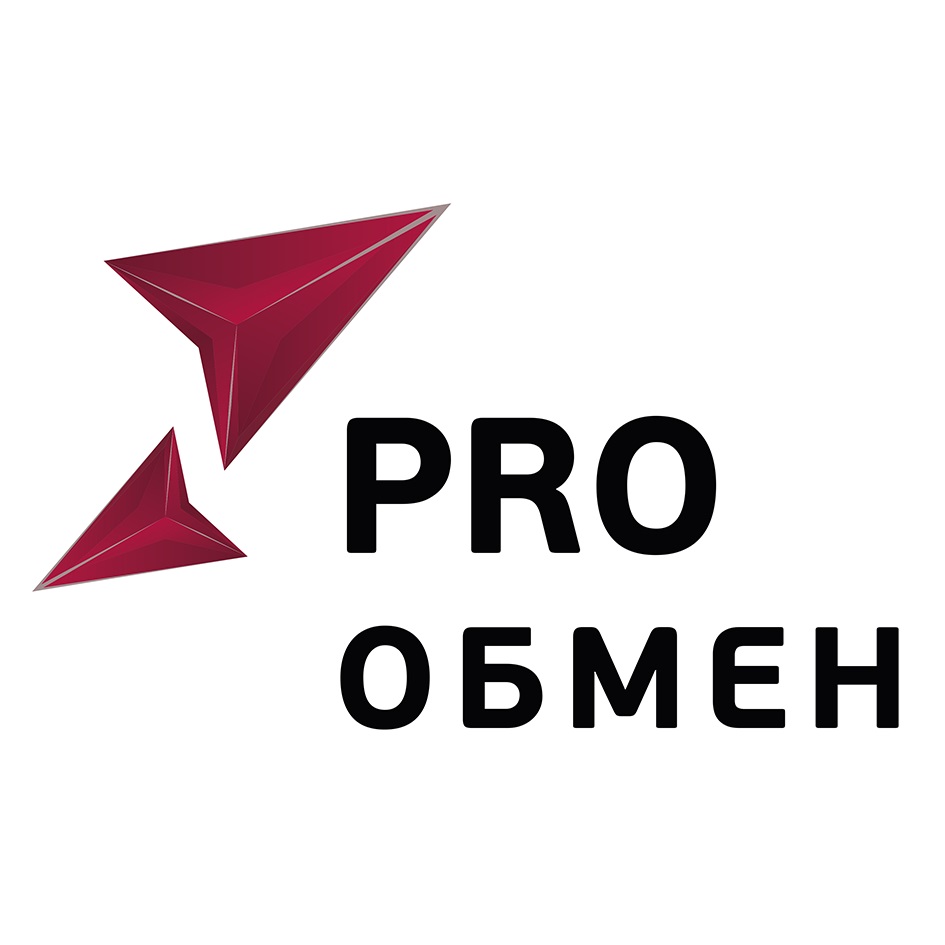 PRO
ОБМЕН